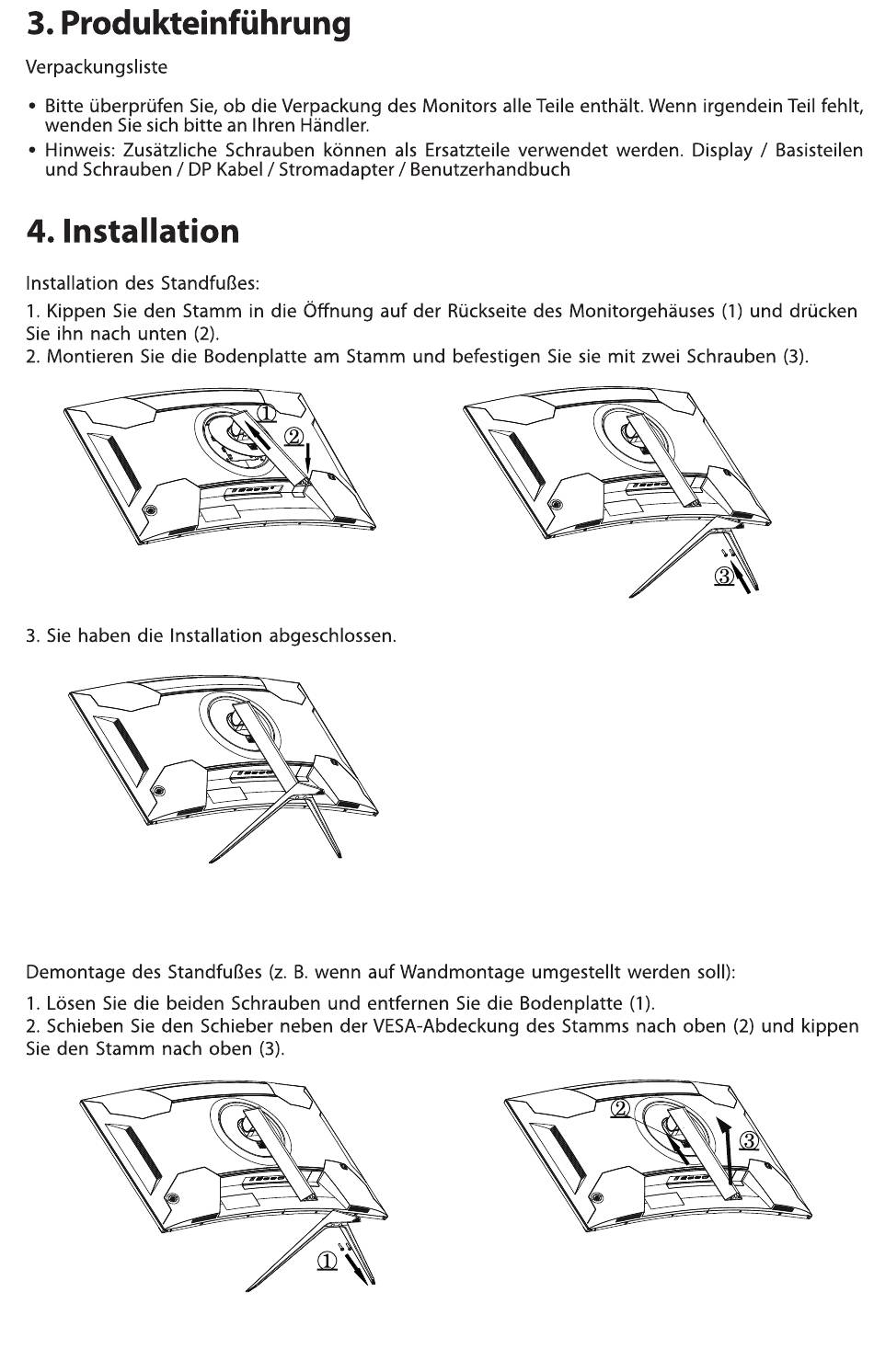 3. Produkteinführung

Verpackungsliste

• Bitte überprüfen Sie, ob die Verpackung des Monitors alle Teile enthält. Wenn irgendein Teil fehlt, wenden Sie sich bitte an Ihren Händler.
• Hinweis: Zusätzliche Schrauben können als Ersatzteile verwendet werden. Display / Basisteilen und Schrauben / DP Kabel / Stromadapter / Benutzerhandbuch

4. Installation

Installation des Standfußes:

1. Kippen Sie den Stamm in die Öffnung auf der Rückseite des Monitorgehäuses (1) und drücken Sie ihn nach unten (2).
2. Montieren Sie die Bodenplatte am Stamm und befestigen Sie sie mit zwei Schrauben (3).

①
②
③

3. Sie haben die Installation abgeschlossen.

Demontage des Standfußes (z. B. wenn auf Wandmontage umgestellt werden soll):

1. Lösen Sie die beiden Schrauben und entfernen Sie die Bodenplatte (1).
2. Schieben Sie den Schieber neben der VESA-Abdeckung des Stamms nach oben (2) und kippen Sie den Stamm nach oben (3).

①
②
③